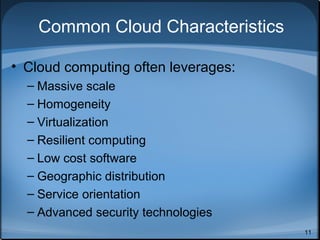 Common Cloud Characteristics

• Cloud computing often leverages:
– Massive scale
– Homogeneity
– Virtualization
– Resilient computing
– Low cost software
– Geographic distribution
– Service orientation
– Advanced security technologies

11